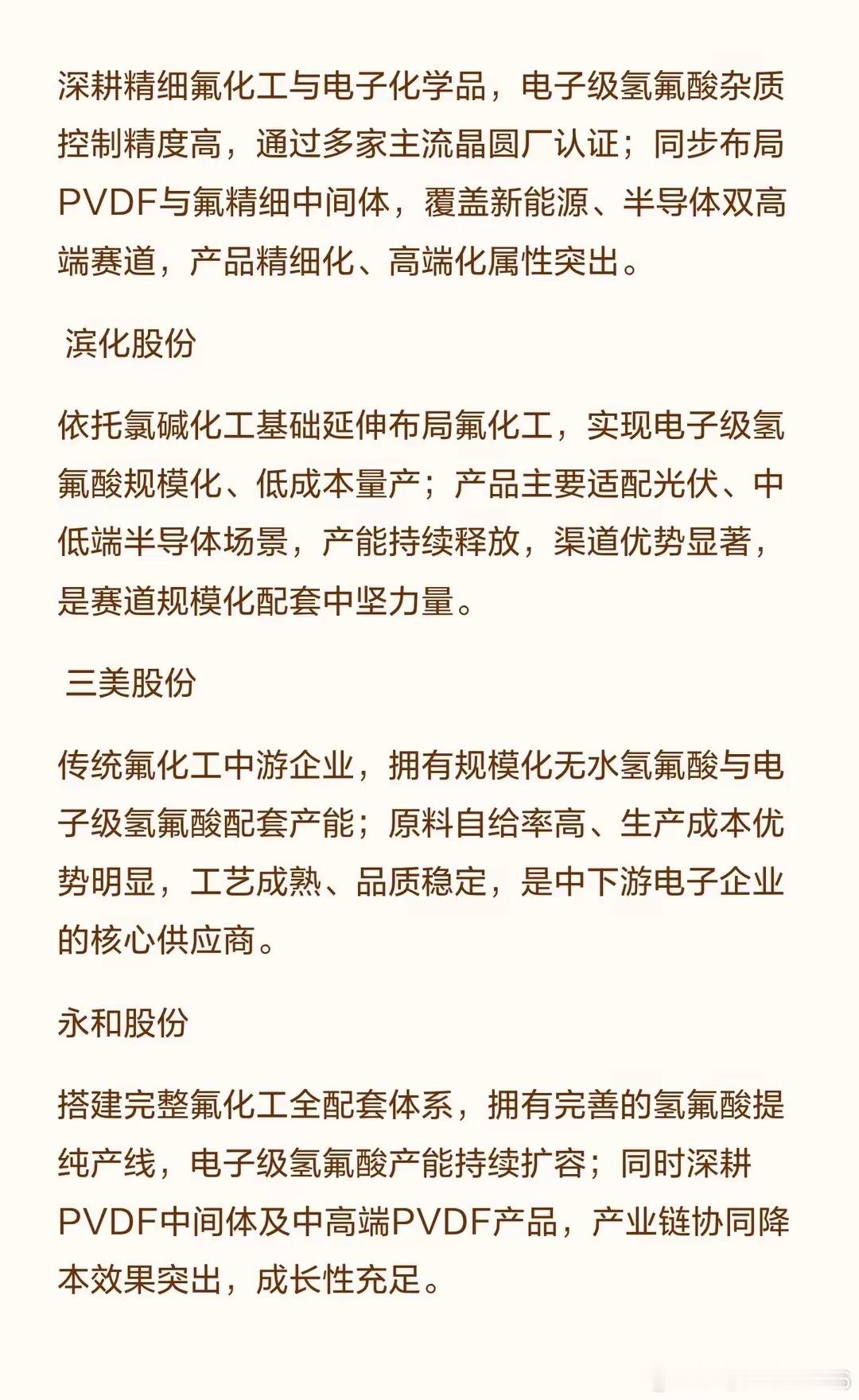 深耕精细氟化工与电子化学品，电子级氢氟酸杂质控制精度高，通过多家主流晶圆厂认证；同步布局PVDF与氟精细中间体，覆盖新能源、半导体双高端赛道，产品精细化、高端化属性突出。

滨化股份

依托氯碱化工基础延伸布局氟化工，实现电子级氢氟酸规模化、低成本量产；产品主要适配光伏、中低端半导体场景，产能持续释放，渠道优势显著，是赛道规模化配套中坚力量。

三美股份

传统氟化工中游企业，拥有规模化无水氢氟酸与电子级氢氟酸配套产能；原料自给率高、生产成本优势明显，工艺成熟、品质稳定，是中下游电子企业的核心供应商。

永和股份

搭建完整氟化工全配套体系，拥有完善的氢氟酸提纯产线，电子级氢氟酸产能持续扩容；同时深耕PVDF中间体及中高端PVDF产品，产业链协同降本效果突出，成长性充足。